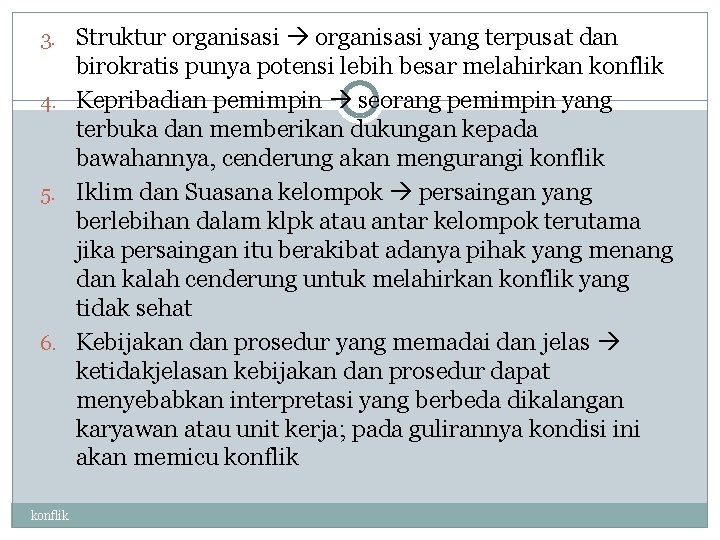 3. Struktur organisasi → organisasi yang terpusat dan birokratis punya potensi lebih besar melahirkan konflik

4. Kepribadian pemimpin → seorang pemimpin yang terbuka dan memberikan dukungan kepada bawahannya, cenderung akan mengurangi konflik

5. Iklim dan Suasana kelompok → persaingan yang berlebihan dalam klpk atau antar kelompok terutama jika persaingan itu berakibat adanya pihak yang menang dan kalah cenderung untuk melahirkan konflik yang tidak sehat

6. Kebijakan dan prosedur yang memadai dan jelas → ketidakjelasan kebijakan dan prosedur dapat menyebabkan interpretasi yang berbeda dikalangan karyawan atau unit kerja; pada gulirannya kondisi ini akan memicu konflik

konflik